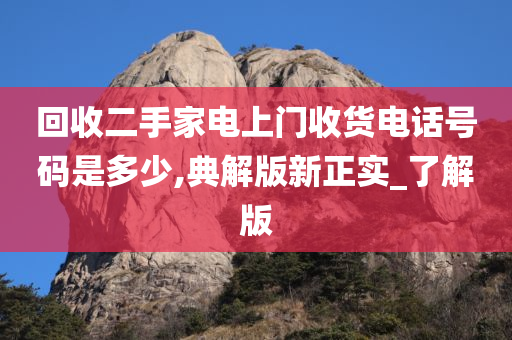 回收二手家电上门收货电话号码是多少,典解版新正实_了解版